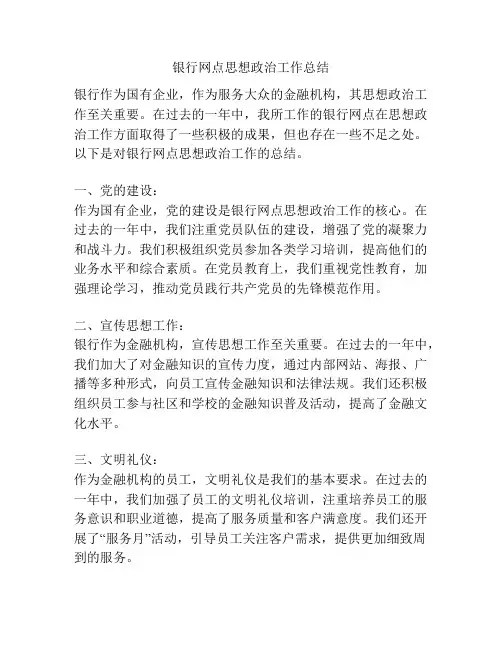 银行网点思想政治工作总结

银行作为国有企业，作为服务大众的金融机构，其思想政治工作至关重要。在过去的一年中，我所工作的银行网点在思想政治工作方面取得了一些积极的成果，但也存在一些不足之处。以下是对银行网点思想政治工作的总结。

一、党的建设：
作为国有企业，党的建设是银行网点思想政治工作的核心。在过去的一年中，我们注重党员队伍的建设，增强了党的凝聚力和战斗力。我们积极组织党员参加各类学习培训，提高他们的业务水平和综合素质。在党员教育上，我们重视党性教育，加强理论学习，推动党员践行共产党员的先锋模范作用。

二、宣传思想工作：
银行作为金融机构，宣传思想工作至关重要。在过去的一年中，我们加大了对金融知识的宣传力度，通过内部网站、海报、广播等多种形式，向员工宣传金融知识和法律法规。我们还积极组织员工参与社区和学校的金融知识普及活动，提高了金融文化水平。

三、文明礼仪：
作为金融机构的员工，文明礼仪是我们的基本要求。在过去的一年中，我们加强了员工的文明礼仪培训，注重培养员工的服务意识和职业道德，提高了服务质量和客户满意度。我们还开展了“服务月”活动，引导员工关注客户需求，提供更加细致周到的服务。